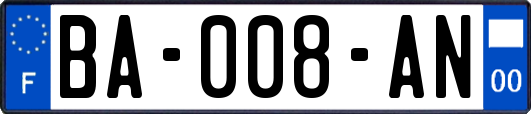 F
BA-008-AN
00